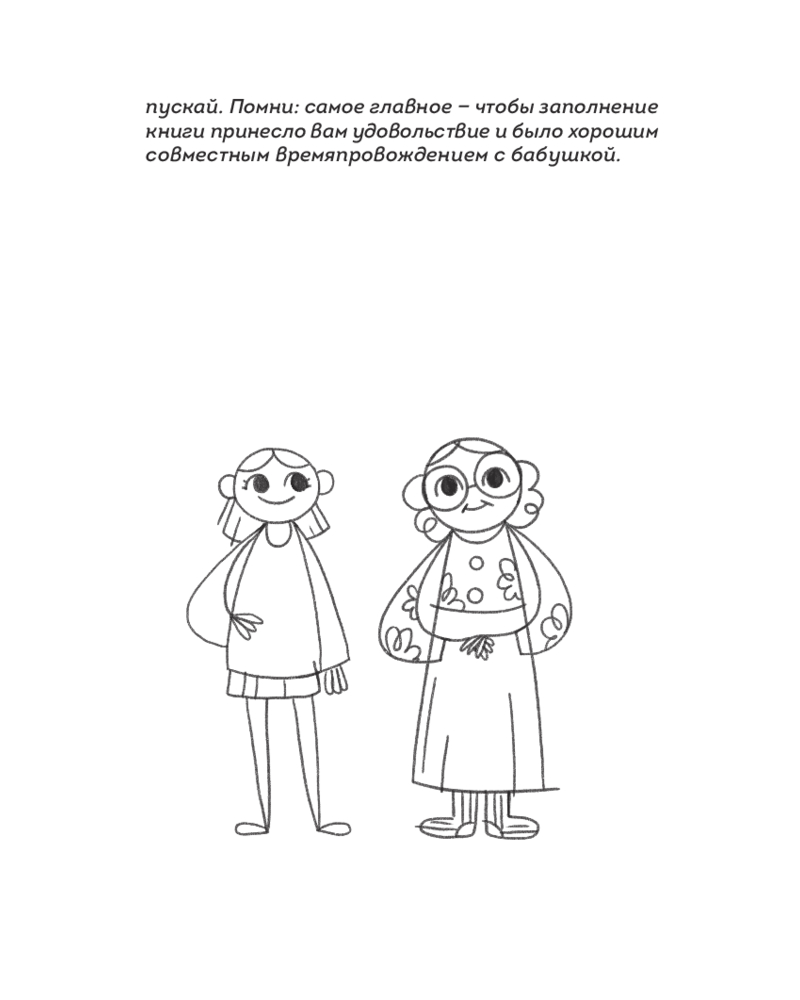 пускай. Помни: самое главное – чтобы заполнение книги принесло вам удовольствие и было хорошим совместным времяпровождением с бабушкой.